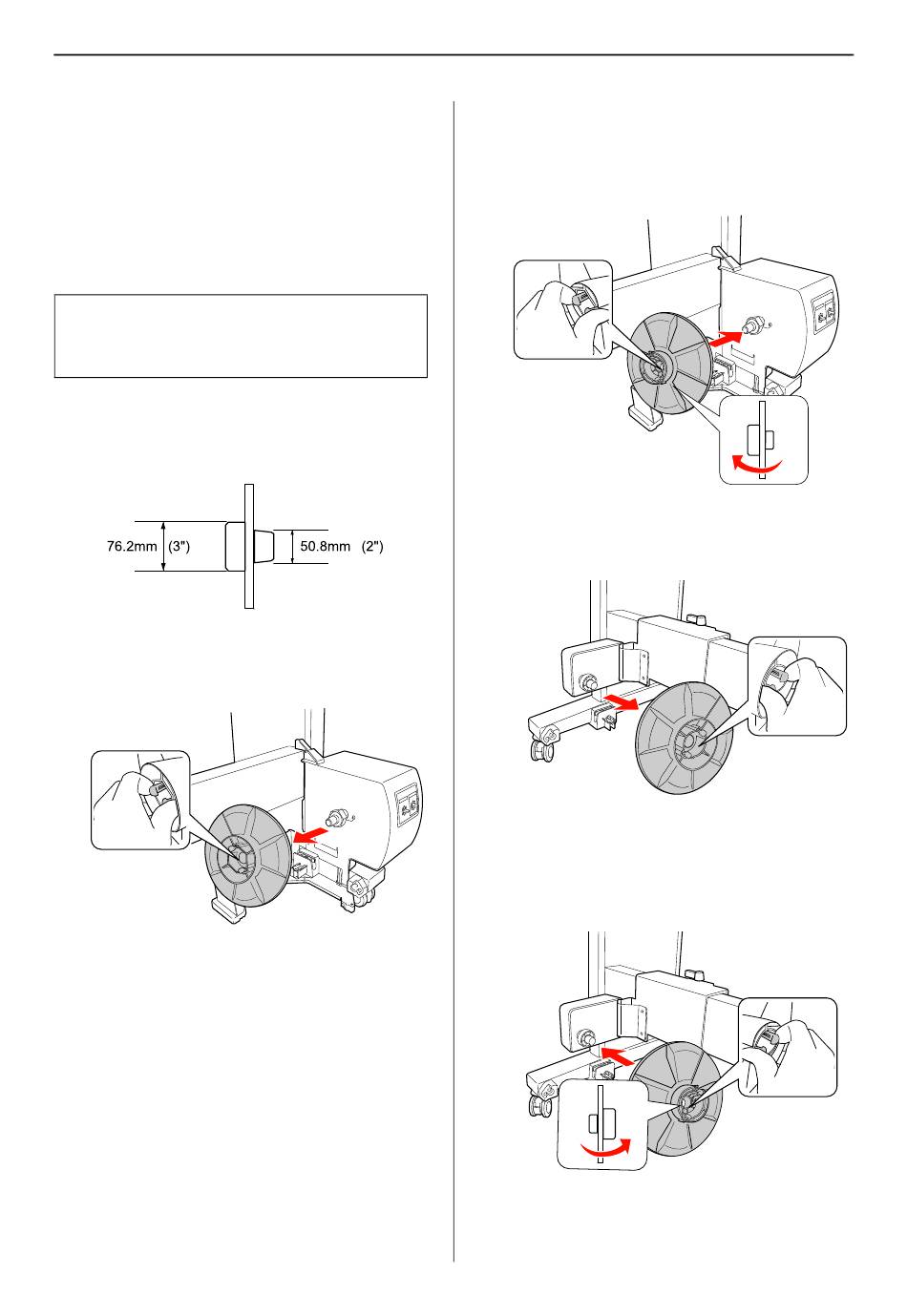 76.2mm (3")

50.8mm (2")